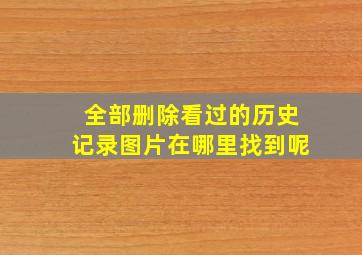 全部删除看过的历史记录图片在哪里找到呢